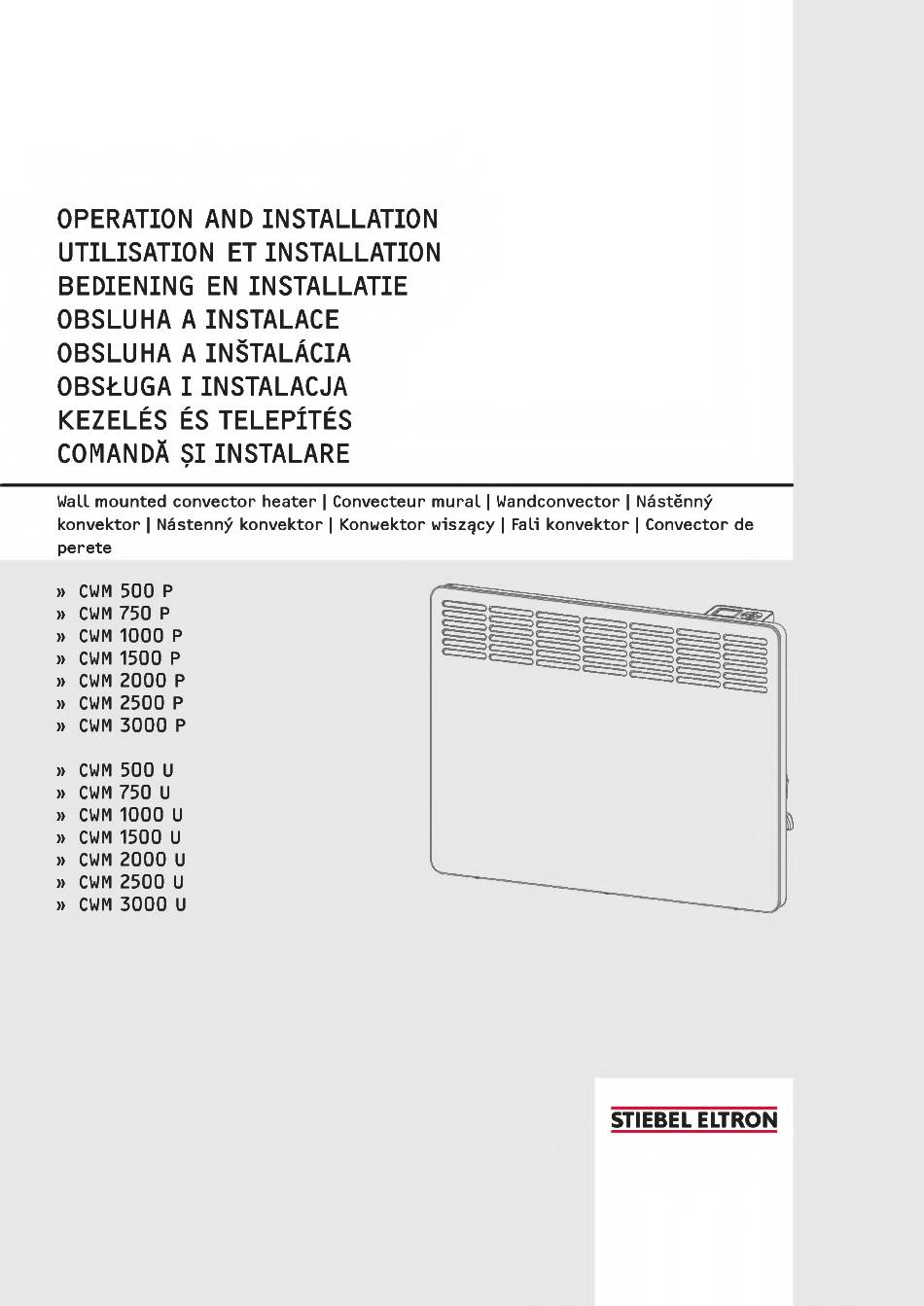 OPERATION AND INSTALLATION
UTILISATION ET INSTALLATION
BEDIENING EN INSTALLATIE
OBSLUHA A INSTALACE
OBSLUHA A INŠTALÁCIA
OBSŁUGA I INSTALACJA
KEZELÉS ÉS TELEPÍTÉS
COMANDĂ ȘI INSTALARE

Wall mounted convector heater | Convecteur mural | Wandconvector | Nástěnný konvektor | Nástenný konvektor | Konwektor wiszący | Fali konvektor | Convector de perete

» CWM 500 P
» CWM 750 P
» CWM 1000 P
» CWM 1500 P
» CWM 2000 P
» CWM 2500 P
» CWM 3000 P

» CWM 500 U
» CWM 750 U
» CWM 1000 U
» CWM 1500 U
» CWM 2000 U
» CWM 2500 U
» CWM 3000 U

STIEBEL ELTRON